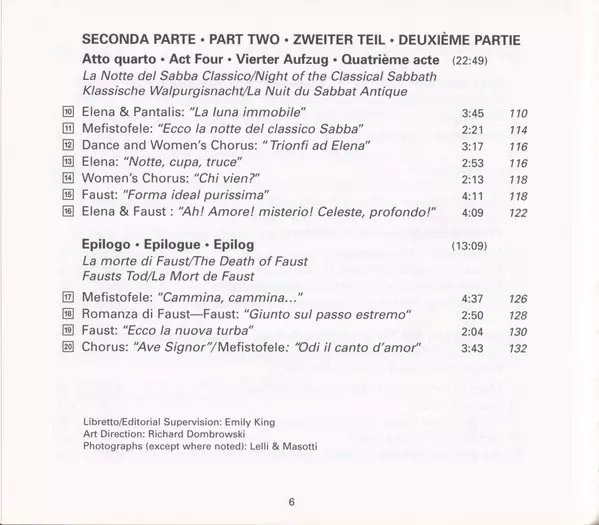 SECONDA PARTE • PART TWO • ZWEITER TEIL • DEUXIÈME PARTIE

Atto quarto • Act Four • Vierter Aufzug • Quatrième acte (22:49)
La Notte del Sabba Classico/Night of the Classical Sabbath
Klassische Walpurgisnacht/La Nuit du Sabbat Antique

| | | | |
|---|---|---|---|
| 10 | Elena & Pantalis: "La luna immobile" | 3:45 | 110 |
| 11 | Mefistofele: "Ecco la notte del classico Sabba" | 2:21 | 114 |
| 12 | Dance and Women's Chorus: "Trionfi ad Elena" | 3:17 | 116 |
| 13 | Elena: "Notte, cupa, truce" | 2:53 | 116 |
| 14 | Women's Chorus: "Chi vien?" | 2:13 | 118 |
| 15 | Faust: "Forma ideal purissima" | 4:11 | 118 |
| 16 | Elena & Faust : "Ah! Amore! misterio! Celeste, profondo!" | 4:09 | 122 |

Epilogo • Epilogue • Epilog (13:09)
La morte di Faust/The Death of Faust
Fausts Tod/La Mort de Faust

| | | | |
|---|---|---|---|
| 17 | Mefistofele: "Cammina, cammina..." | 4:37 | 126 |
| 18 | Romanza di Faust—Faust: "Giunto sul passo estremo" | 2:50 | 128 |
| 19 | Faust: "Ecco la nuova turba" | 2:04 | 130 |
| 20 | Chorus: "Ave Signor"/Mefistofele: "Odi il canto d'amor" | 3:43 | 132 |

Libretto/Editorial Supervision: Emily King
Art Direction: Richard Dombrowski
Photographs (except where noted): Lelli & Masotti

6